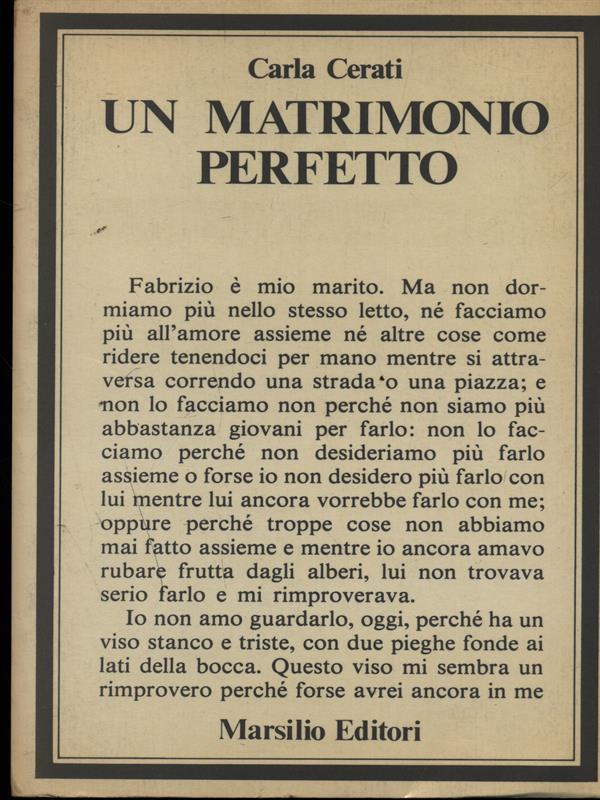 Carla Cerati
UN MATRIMONIO PERFETTO

Fabrizio è mio marito. Ma non dormiamo più nello stesso letto, né facciamo più all'amore assieme né altre cose come ridere tenendoci per mano mentre si attraversa correndo una strada o una piazza; e non lo facciamo non perché non siamo più abbastanza giovani per farlo: non lo facciamo perché non desideriamo più farlo assieme o forse io non desidero più farlo con lui mentre lui ancora vorrebbe farlo con me; oppure perché troppe cose non abbiamo mai fatto assieme e mentre io ancora amavo rubare frutta dagli alberi, lui non trovava serio farlo e mi rimproverava.
Io non amo guardarlo, oggi, perché ha un viso stanco e triste, con due pieghe fonde ai lati della bocca. Questo viso mi sembra un rimprovero perché forse avrei ancora in me

Marsilio Editori